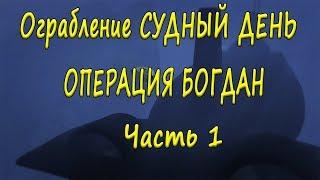 Ограбление СУДНЫЙ ДЕНЬ

ОПЕРАЦИЯ БОГДАН

Часть 1